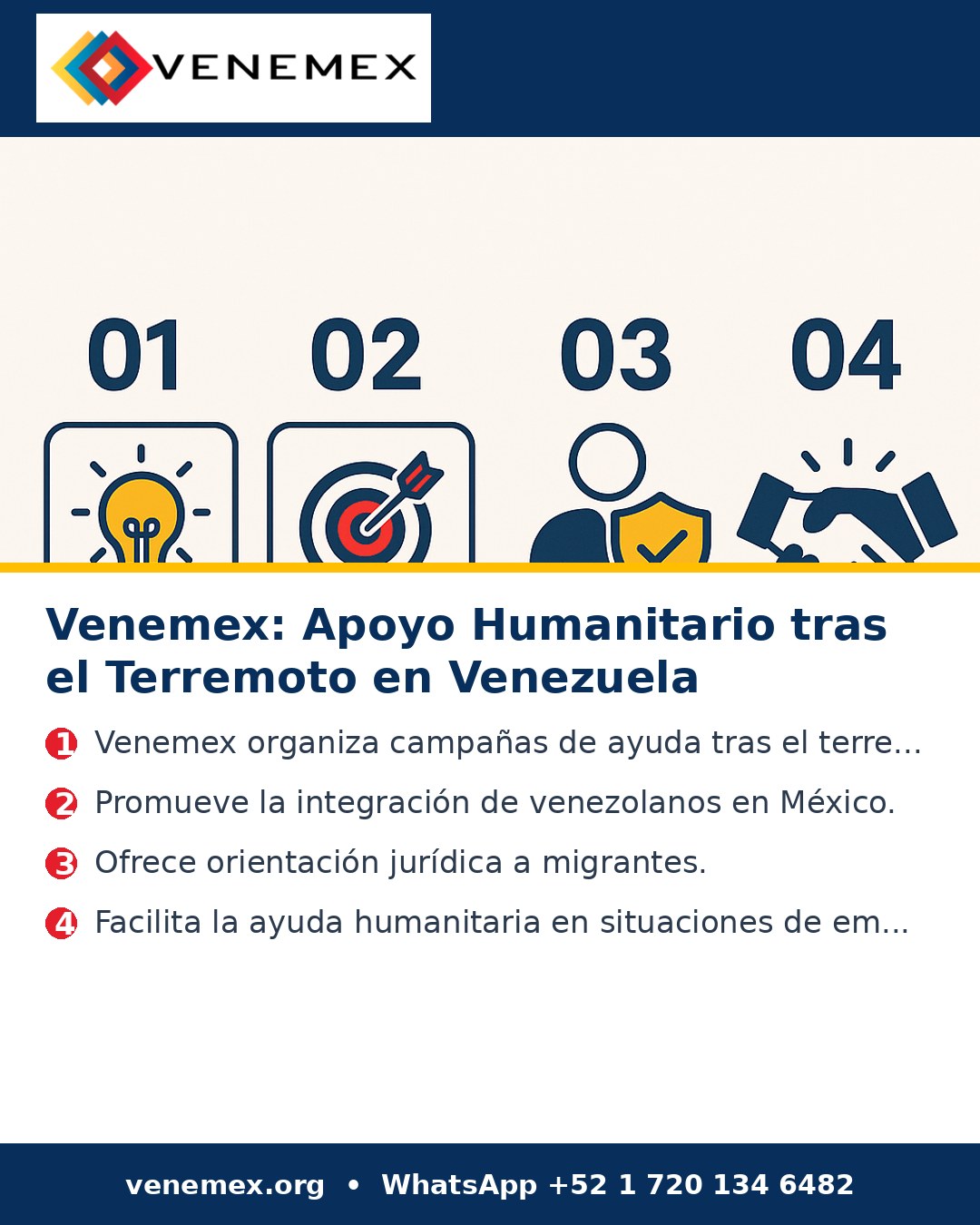 VENEMEX

01 02 03 04

Venemex: Apoyo Humanitario tras el Terremoto en Venezuela

1 Venemex organiza campañas de ayuda tras el terre...

2 Promueve la integración de venezolanos en México.

3 Ofrece orientación jurídica a migrantes.

4 Facilita la ayuda humanitaria en situaciones de em...

venemex.org • WhatsApp +52 1 720 134 6482